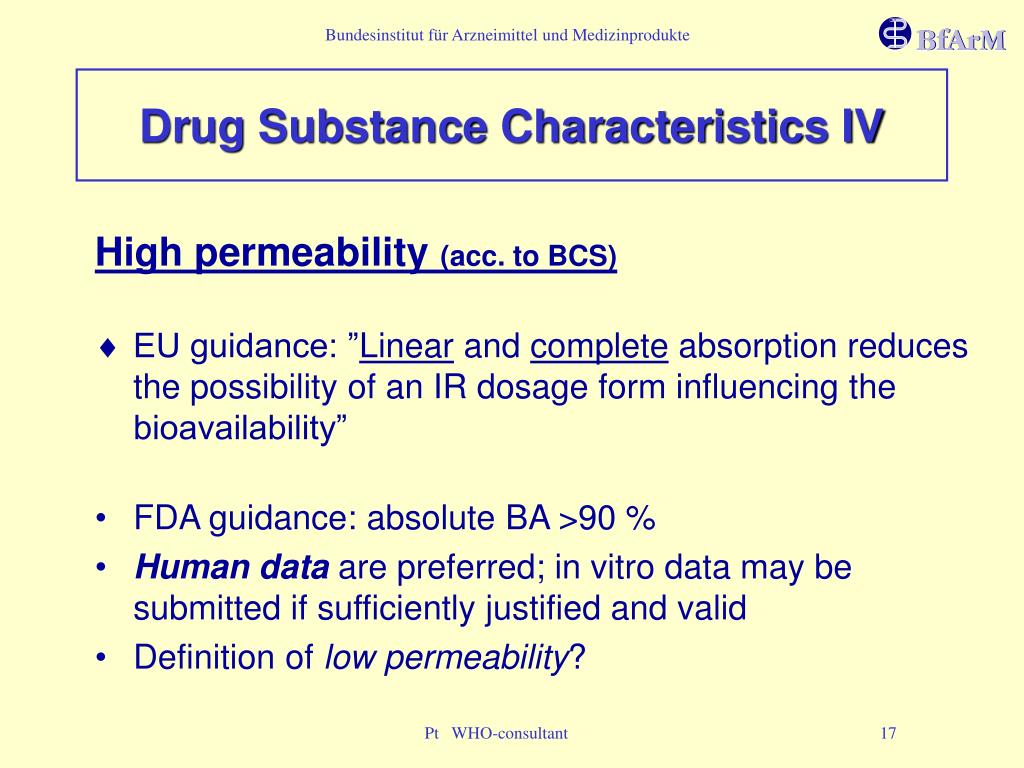 Bundesinstitut für Arzneimittel und Medizinprodukte

BfArM

Drug Substance Characteristics IV

High permeability (acc. to BCS)

♦ EU guidance: ”Linear and complete absorption reduces the possibility of an IR dosage form influencing the bioavailability”

• FDA guidance: absolute BA >90 %
• Human data are preferred; in vitro data may be submitted if sufficiently justified and valid
• Definition of low permeability?

Pt WHO-consultant

17